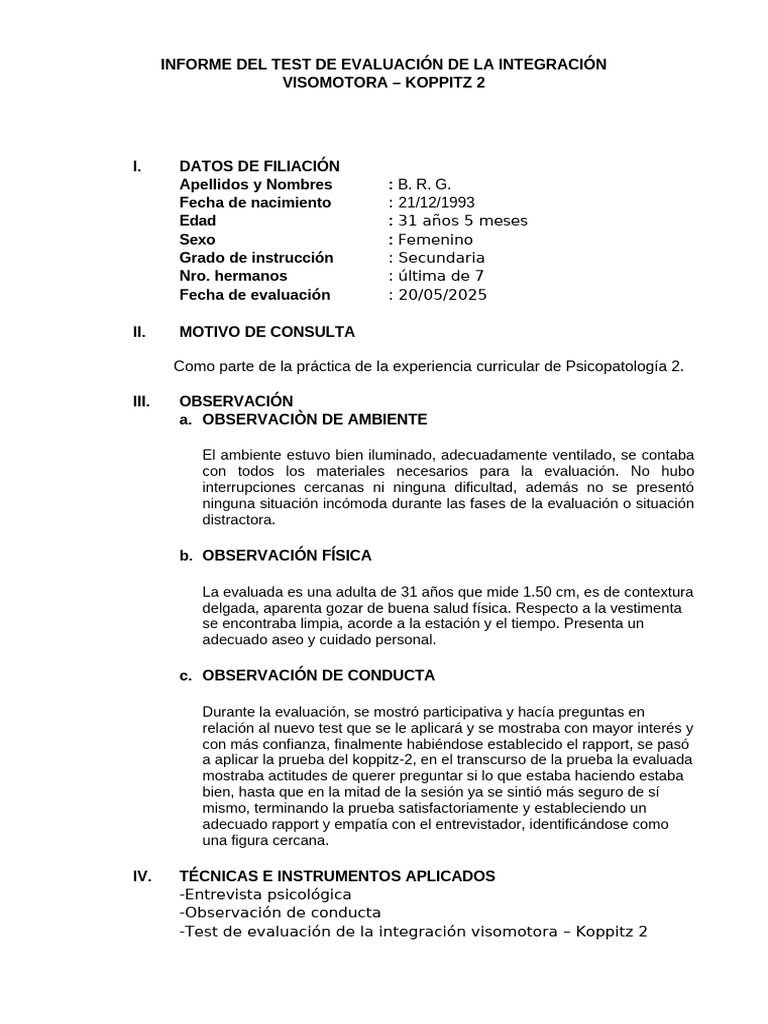 INFORME DEL TEST DE EVALUACIÓN DE LA INTEGRACIÓN VISOMOTORA – KOPPITZ 2

I. DATOS DE FILIACIÓN

Apellidos y Nombres : B. R. G.
Fecha de nacimiento : 21/12/1993
Edad : 31 años 5 meses
Sexo : Femenino
Grado de instrucción : Secundaria
Nro. hermanos : última de 7
Fecha de evaluación : 20/05/2025

II. MOTIVO DE CONSULTA

Como parte de la práctica de la experiencia curricular de Psicopatología 2.

III. OBSERVACIÓN

a. OBSERVACIÒN DE AMBIENTE

El ambiente estuvo bien iluminado, adecuadamente ventilado, se contaba con todos los materiales necesarios para la evaluación. No hubo interrupciones cercanas ni ninguna dificultad, además no se presentó ninguna situación incómoda durante las fases de la evaluación o situación distractora.

b. OBSERVACIÓN FÍSICA

La evaluada es una adulta de 31 años que mide 1.50 cm, es de contextura delgada, aparenta gozar de buena salud física. Respecto a la vestimenta se encontraba limpia, acorde a la estación y el tiempo. Presenta un adecuado aseo y cuidado personal.

c. OBSERVACIÓN DE CONDUCTA

Durante la evaluación, se mostró participativa y hacía preguntas en relación al nuevo test que se le aplicará y se mostraba con mayor interés y con más confianza, finalmente habiéndose establecido el rapport, se pasó a aplicar la prueba del koppitz-2, en el transcurso de la prueba la evaluada mostraba actitudes de querer preguntar si lo que estaba haciendo estaba bien, hasta que en la mitad de la sesión ya se sintió más seguro de sí mismo, terminando la prueba satisfactoriamente y estableciendo un adecuado rapport y empatía con el entrevistador, identificándose como una figura cercana.

IV. TÉCNICAS E INSTRUMENTOS APLICADOS

-Entrevista psicológica
-Observación de conducta
-Test de evaluación de la integración visomotora – Koppitz 2